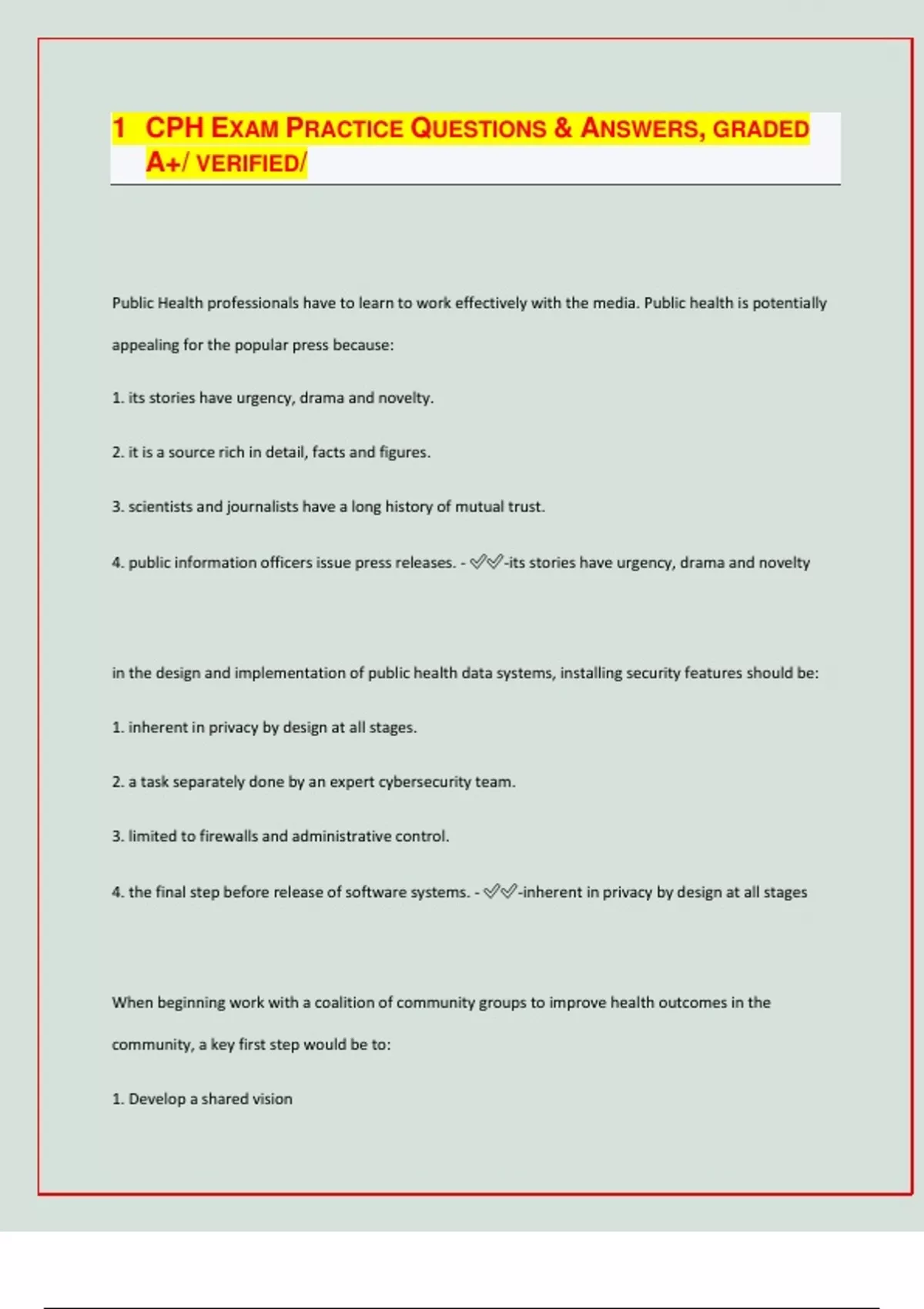 1 CPH EXAM PRACTICE QUESTIONS & ANSWERS, GRADED A+/ VERIFIED/

Public Health professionals have to learn to work effectively with the media. Public health is potentially appealing for the popular press because:

1. its stories have urgency, drama and novelty.

2. it is a source rich in detail, facts and figures.

3. scientists and journalists have a long history of mutual trust.

4. public information officers issue press releases. - ✅✅-its stories have urgency, drama and novelty

in the design and implementation of public health data systems, installing security features should be:

1. inherent in privacy by design at all stages.

2. a task separately done by an expert cybersecurity team.

3. limited to firewalls and administrative control.

4. the final step before release of software systems. - ✅✅-inherent in privacy by design at all stages

When beginning work with a coalition of community groups to improve health outcomes in the community, a key first step would be to:

1. Develop a shared vision